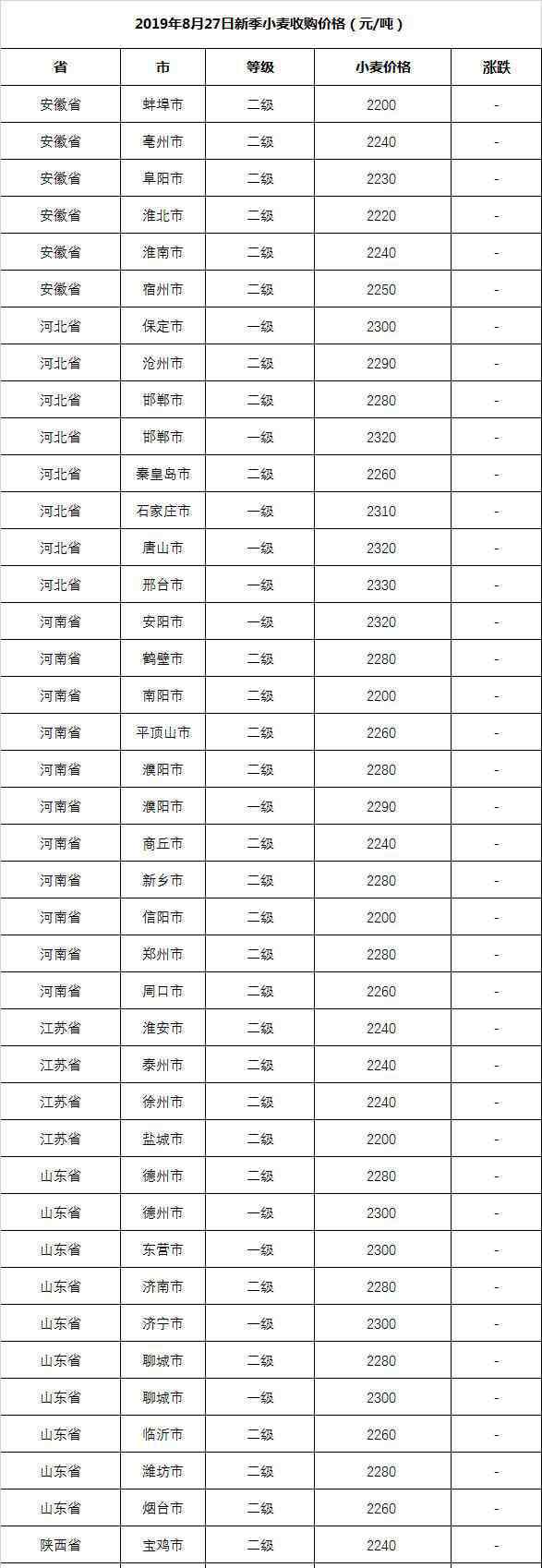 2019年8月27日新季小麦收购价格（元/吨）

| 省 | 市 | 等级 | 小麦价格 | 涨跌 |
|---|---|---|---|---|
| 安徽省 | 蚌埠市 | 二级 | 2200 | - |
| 安徽省 | 亳州市 | 二级 | 2240 | - |
| 安徽省 | 阜阳市 | 二级 | 2230 | - |
| 安徽省 | 淮北市 | 二级 | 2220 | - |
| 安徽省 | 淮南市 | 二级 | 2240 | - |
| 安徽省 | 宿州市 | 二级 | 2250 | - |
| 河北省 | 保定市 | 一级 | 2300 | - |
| 河北省 | 沧州市 | 二级 | 2290 | - |
| 河北省 | 邯郸市 | 二级 | 2280 | - |
| 河北省 | 邯郸市 | 一级 | 2320 | - |
| 河北省 | 秦皇岛市 | 二级 | 2260 | - |
| 河北省 | 石家庄市 | 一级 | 2310 | - |
| 河北省 | 唐山市 | 一级 | 2320 | - |
| 河北省 | 邢台市 | 一级 | 2330 | - |
| 河南省 | 安阳市 | 一级 | 2320 | - |
| 河南省 | 鹤壁市 | 二级 | 2280 | - |
| 河南省 | 南阳市 | 二级 | 2200 | - |
| 河南省 | 平顶山市 | 二级 | 2260 | - |
| 河南省 | 濮阳市 | 二级 | 2280 | - |
| 河南省 | 濮阳市 | 一级 | 2290 | - |
| 河南省 | 商丘市 | 二级 | 2240 | - |
| 河南省 | 新乡市 | 二级 | 2280 | - |
| 河南省 | 信阳市 | 二级 | 2200 | - |
| 河南省 | 郑州市 | 二级 | 2280 | - |
| 河南省 | 周口市 | 二级 | 2260 | - |
| 江苏省 | 淮安市 | 二级 | 2240 | - |
| 江苏省 | 泰州市 | 二级 | 2240 | - |
| 江苏省 | 徐州市 | 二级 | 2240 | - |
| 江苏省 | 盐城市 | 二级 | 2200 | - |
| 山东省 | 德州市 | 二级 | 2280 | - |
| 山东省 | 德州市 | 一级 | 2300 | - |
| 山东省 | 东营市 | 一级 | 2300 | - |
| 山东省 | 济南市 | 二级 | 2280 | - |
| 山东省 | 济宁市 | 一级 | 2300 | - |
| 山东省 | 聊城市 | 二级 | 2280 | - |
| 山东省 | 聊城市 | 一级 | 2300 | - |
| 山东省 | 临沂市 | 二级 | 2260 | - |
| 山东省 | 潍坊市 | 二级 | 2280 | - |
| 山东省 | 烟台市 | 二级 | 2260 | - |
| 陕西省 | 宝鸡市 | 二级 | 2240 | - |